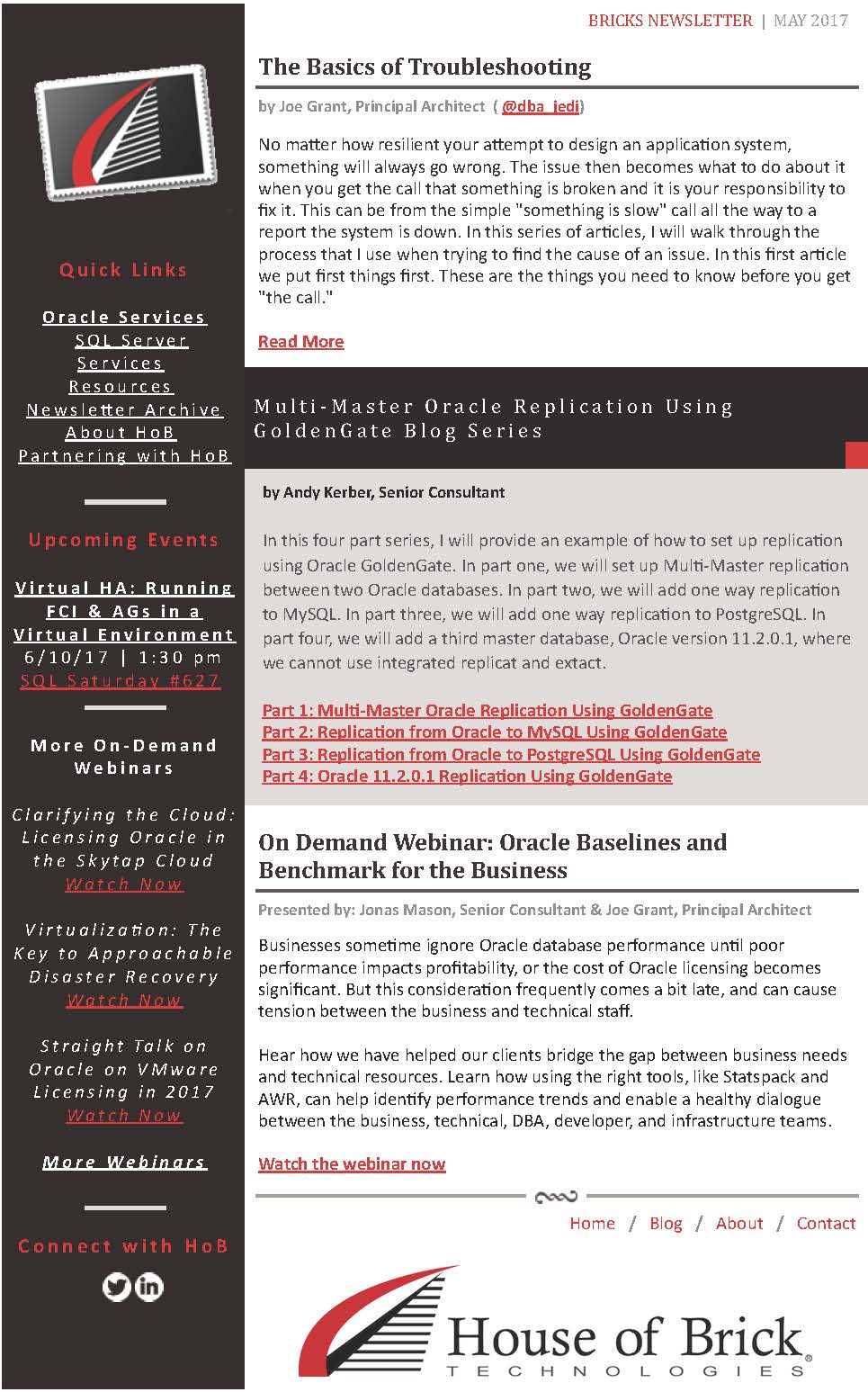 Quick Links

Oracle Services
SQL Server Services
Resources
Newsletter Archive
About HoB
Partnering with HoB

Upcoming Events

Virtual HA: Running FCI & AGs in a Virtual Environment
6/10/17 | 1:30 pm
SQL Saturday #627

More On-Demand Webinars

Clarifying the Cloud: Licensing Oracle in the Skytap Cloud
Watch Now

Virtualization: The Key to Approachable Disaster Recovery
Watch Now

Straight Talk on Oracle on VMware Licensing in 2017
Watch Now

More Webinars

Connect with HoB

BRICKS NEWSLETTER | MAY 2017

The Basics of Troubleshooting

by Joe Grant, Principal Architect ( @dba_jedi)

No matter how resilient your attempt to design an application system, something will always go wrong. The issue then becomes what to do about it when you get the call that something is broken and it is your responsibility to fix it. This can be from the simple "something is slow" call all the way to a report the system is down. In this series of articles, I will walk through the process that I use when trying to find the cause of an issue. In this first article we put first things first. These are the things you need to know before you get "the call."

Read More

Multi-Master Oracle Replication Using GoldenGate Blog Series

by Andy Kerber, Senior Consultant

In this four part series, I will provide an example of how to set up replication using Oracle GoldenGate. In part one, we will set up Multi-Master replication between two Oracle databases. In part two, we will add one way replication to MySQL. In part three, we will add one way replication to PostgreSQL. In part four, we will add a third master database, Oracle version 11.2.0.1, where we cannot use integrated replicat and extact.

Part 1: Multi-Master Oracle Replication Using GoldenGate
Part 2: Replication from Oracle to MySQL Using GoldenGate
Part 3: Replication from Oracle to PostgreSQL Using GoldenGate
Part 4: Oracle 11.2.0.1 Replication Using GoldenGate

On Demand Webinar: Oracle Baselines and Benchmark for the Business

Presented by: Jonas Mason, Senior Consultant & Joe Grant, Principal Architect

Businesses sometime ignore Oracle database performance until poor performance impacts profitability, or the cost of Oracle licensing becomes significant. But this consideration frequently comes a bit late, and can cause tension between the business and technical staff.

Hear how we have helped our clients bridge the gap between business needs and technical resources. Learn how using the right tools, like Statspack and AWR, can help identify performance trends and enable a healthy dialogue between the business, technical, DBA, developer, and infrastructure teams.

Watch the webinar now

Home / Blog / About / Contact

House of Brick
TECHNOLOGIES